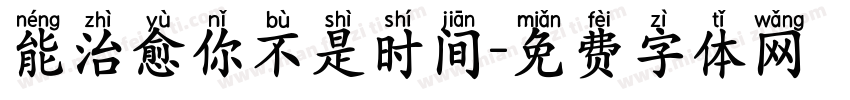 néng zhì yù nǐ bù shì shí jiān miǎn fèi zì tǐ wǎng
能治愈你不是时间-免费字体网